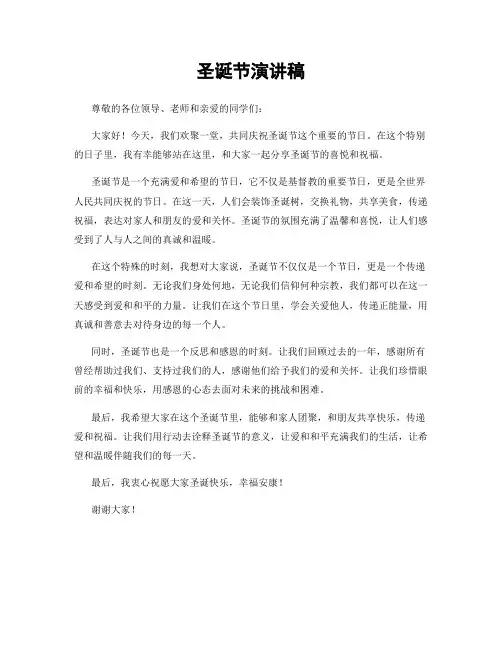 圣诞节演讲稿

尊敬的各位领导、老师和亲爱的同学们:

大家好！今天，我们欢聚一堂，共同庆祝圣诞节这个重要的节日。在这个特别的日子里，我有幸能够站在这里，和大家一起分享圣诞节的喜悦和祝福。

圣诞节是一个充满爱和希望的节日，它不仅是基督教的重要节日，更是全世界人民共同庆祝的节日。在这一天，人们会装饰圣诞树，交换礼物，共享美食，传递祝福，表达对家人和朋友的爱和关怀。圣诞节的氛围充满了温馨和喜悦，让人们感受到了人与人之间的真诚和温暖。

在这个特殊的时刻，我想对大家说，圣诞节不仅仅是一个节日，更是一个传递爱和希望的时刻。无论我们身处何地，无论我们信仰何种宗教，我们都可以在这一天感受到爱和和平的力量。让我们在这个节日里，学会关爱他人，传递正能量，用真诚和善意去对待身边的每一个人。

同时，圣诞节也是一个反思和感恩的时刻。让我们回顾过去的一年，感谢所有曾经帮助过我们、支持过我们的人，感谢他们给予我们的爱和关怀。让我们珍惜眼前的幸福和快乐，用感恩的心态去面对未来的挑战和困难。

最后，我希望大家在这个圣诞节里，能够和家人团聚，和朋友共享快乐，传递爱和祝福。让我们用行动去诠释圣诞节的意义，让爱和和平充满我们的生活，让希望和温暖伴随我们的每一天。

最后，我衷心祝愿大家圣诞快乐，幸福安康！

谢谢大家！